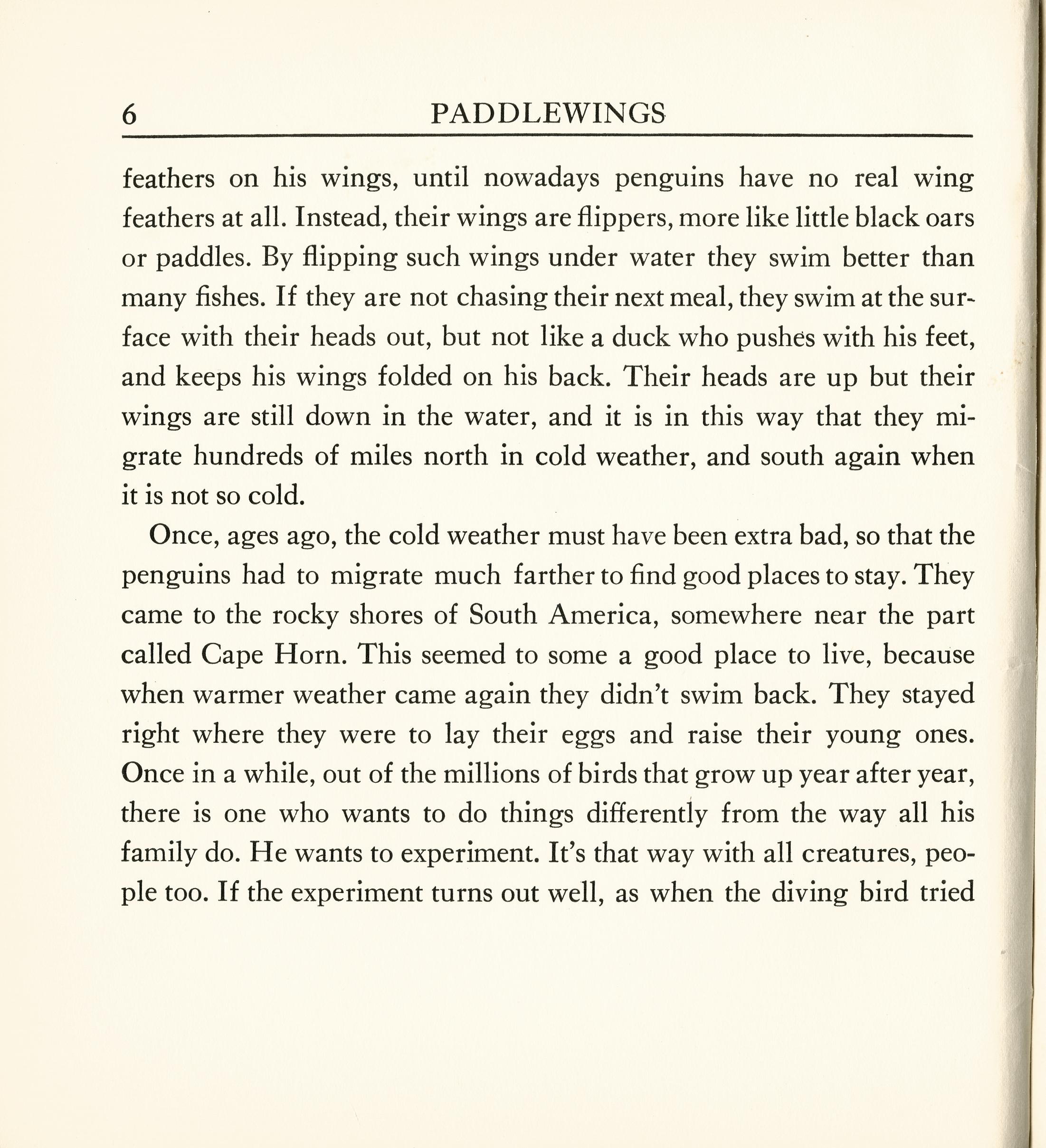 6 PADDLEWINGS

feathers on his wings, until nowadays penguins have no real wing feathers at all. Instead, their wings are flippers, more like little black oars or paddles. By flipping such wings under water they swim better than many fishes. If they are not chasing their next meal, they swim at the surface with their heads out, but not like a duck who pushes with his feet, and keeps his wings folded on his back. Their heads are up but their wings are still down in the water, and it is in this way that they migrate hundreds of miles north in cold weather, and south again when it is not so cold.

Once, ages ago, the cold weather must have been extra bad, so that the penguins had to migrate much farther to find good places to stay. They came to the rocky shores of South America, somewhere near the part called Cape Horn. This seemed to some a good place to live, because when warmer weather came again they didn't swim back. They stayed right where they were to lay their eggs and raise their young ones. Once in a while, out of the millions of birds that grow up year after year, there is one who wants to do things differently from the way all his family do. He wants to experiment. It's that way with all creatures, people too. If the experiment turns out well, as when the diving bird tried